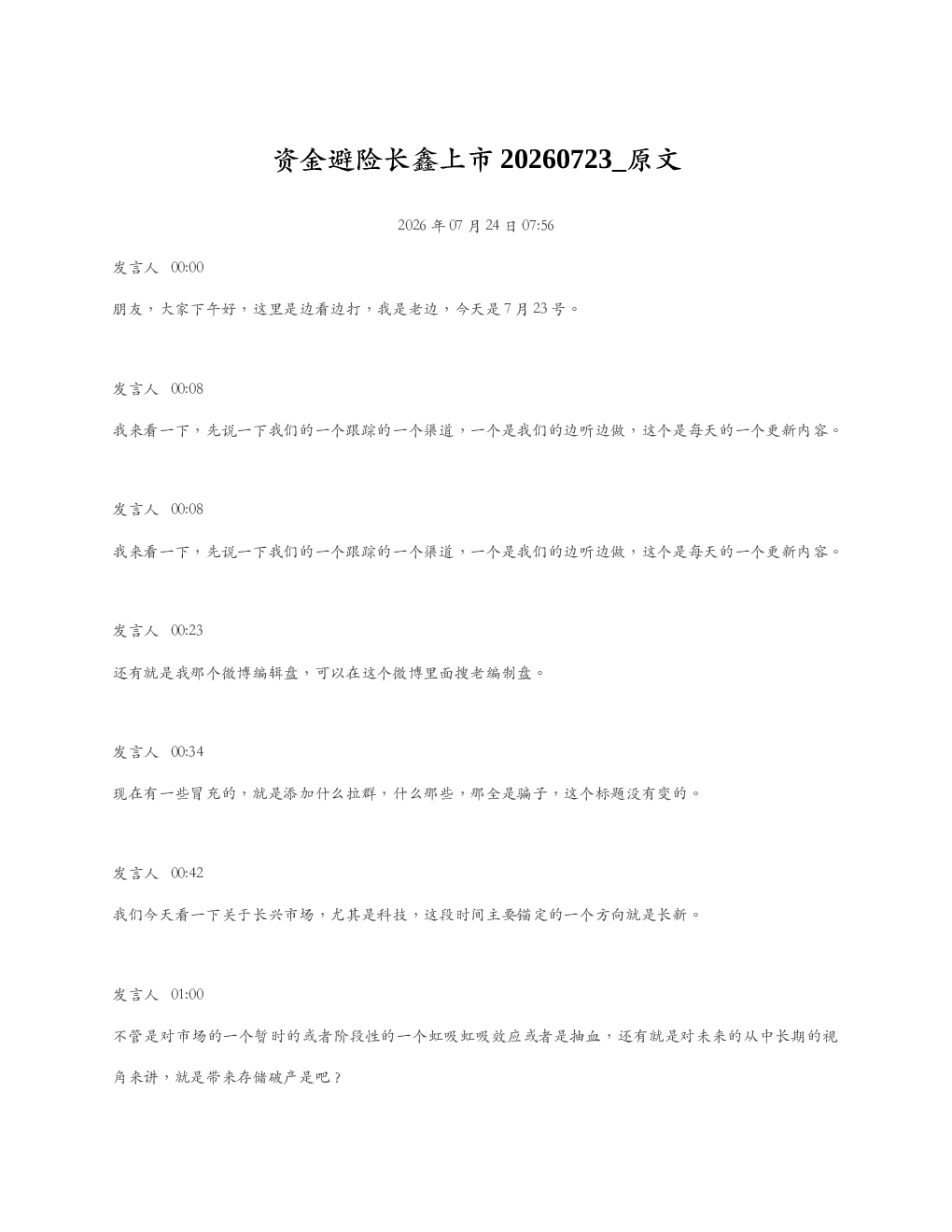 资金避险长鑫上市 20260723_原文

2026 年 07 月 24 日 07:56

发言人 00:00

朋友，大家下午好，这里是边看边打，我是老边，今天是 7 月 23 号。

发言人 00:08

我来看一下，先说一下我们的一个跟踪的一个渠道，一个是我们的边听边做，这个是每天的一个更新内容。

发言人 00:08

我来看一下，先说一下我们的一个跟踪的一个渠道，一个是我们的边听边做，这个是每天的一个更新内容。

发言人 00:23

还有就是我那个微博编辑盘，可以在这个微博里面搜老编制盘。

发言人 00:34

现在有一些冒充的，就是添加什么拉群，什么那些，那全是骗子，这个标题没有变的。

发言人 00:42

我们今天看一下关于长兴市场，尤其是科技，这段时间主要锚定的一个方向就是长新。

发言人 01:00

不管是对市场的一个暂时的或者阶段性的一个虹吸虹吸效应或者是抽血，还有就是对未来的从中长期的视角来讲，就是带来存储破产是吧？